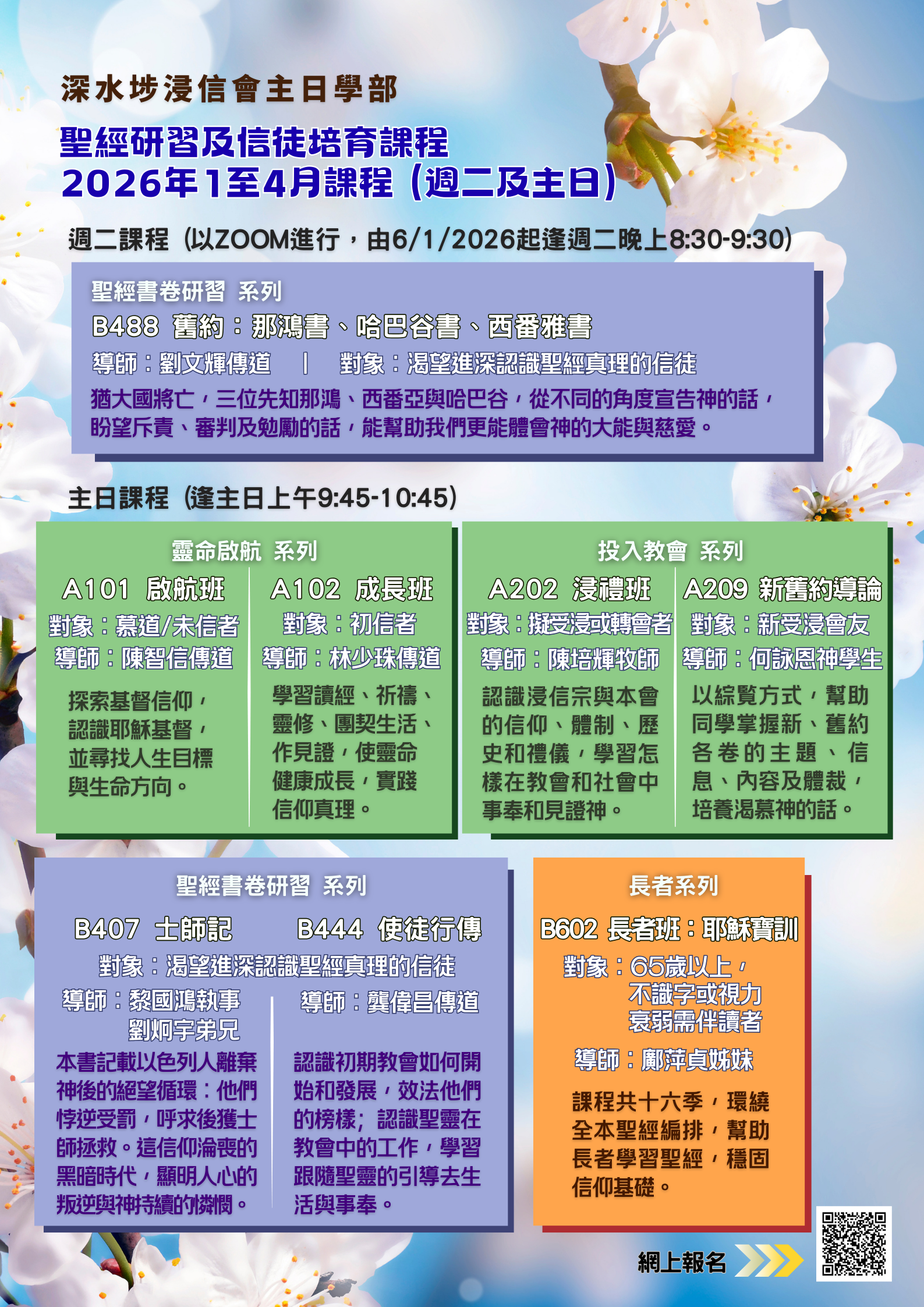 深水埗浸信會主日學部

聖經研習及信徒培育課程
2026年1至4月課程（週二及主日）

週二課程（以ZOOM進行，由6/1/2026起逢週二晚上8:30-9:30）

聖經書卷研習 系列
B488 舊約：那鴻書、哈巴谷書、西番雅書
導師：劉文輝傳道 | 對象：渴望進深認識聖經真理的信徒
猶大國將亡，三位先知那鴻、西番亞與哈巴谷，從不同的角度宣告神的話，盼望斥責、審判及勉勵的話，能幫助我們更能體會神的大能與慈愛。

主日課程（逢主日上午9:45-10:45）

靈命啟航 系列

A101 啟航班
對象：慕道/未信者
導師：陳智信傳道
探索基督信仰，認識耶穌基督，並尋找人生目標與生命方向。

A102 成長班
對象：初信者
導師：林少珠傳道
學習讀經、祈禱、靈修、團契生活、作見證，使靈命健康成長，實踐信仰真理。

投入教會 系列

A202 浸禮班
對象：擬受浸或轉會者
導師：陳培輝牧師
認識浸信宗與本會的信仰、體制、歷史和禮儀，學習怎樣在教會和社會中事奉和見證神。

A209 新舊約導論
對象：新受浸會友
導師：何詠恩神學生
以綜覽方式，幫助同學掌握新、舊約各卷的主題、信息、內容及體裁，培養渴慕神的話。

聖經書卷研習 系列
B407 士師記 B444 使徒行傳
對象：渴望進深認識聖經真理的信徒

導師：黎國鴻執事
劉炯宇弟兄
本書記載以色列人離棄神後的絕望循環：他們悖逆受罰，呼求後獲士師拯救。這信仰淪喪的黑暗時代，顯明人心的叛逆與神持續的憐憫。

導師：龔偉昌傳道
認識初期教會如何開始和發展，效法他們的榜樣；認識聖靈在教會中的工作，學習跟隨聖靈的引導去生活與事奉。

長者系列
B602 長者班：耶穌寶訓
對象：65歲以上，
不識字或視力
衰弱需伴讀者
導師：鄺萍貞姊妹
課程共十六季，環繞全本聖經編排，幫助長者學習聖經，穩固信仰基礎。

網上報名